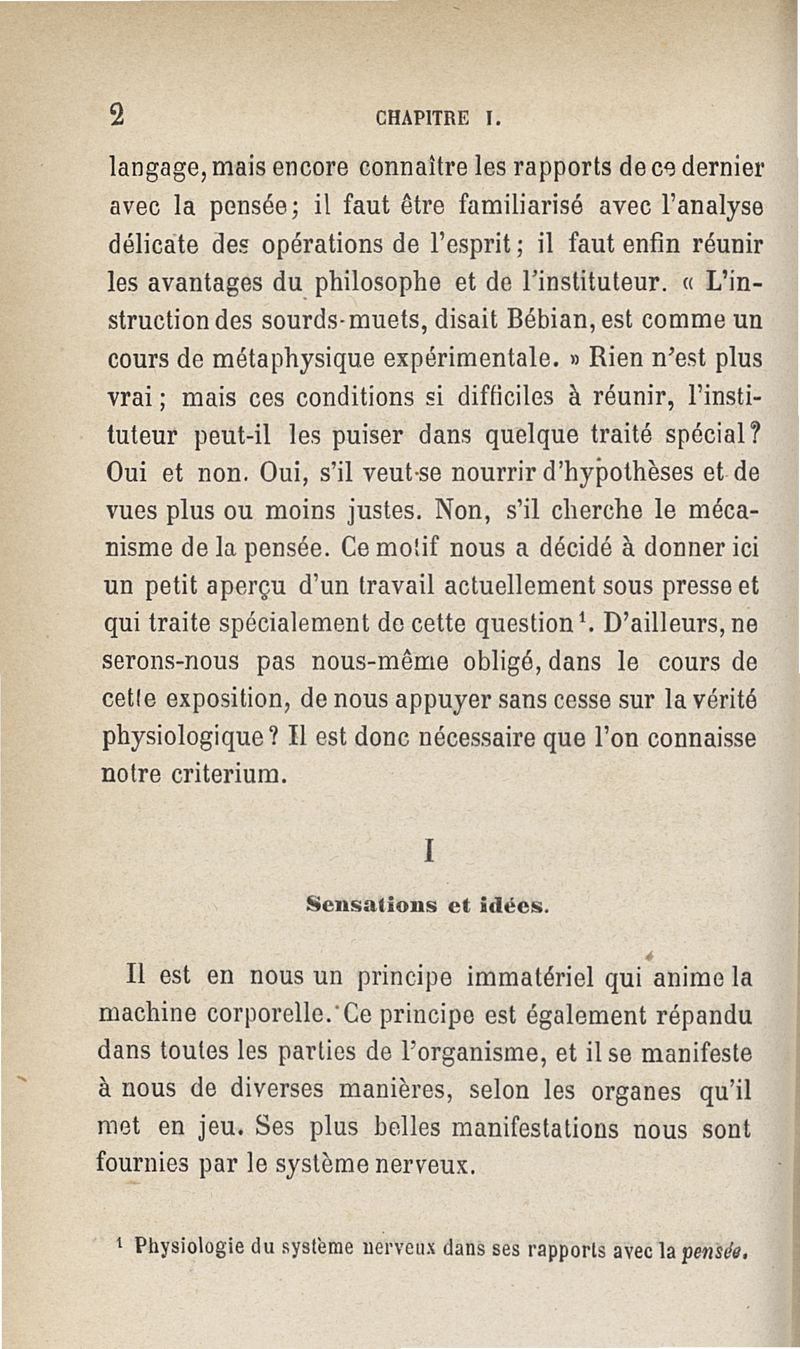 2 CHAPITRE I.

langage, mais encore connaître les rapports de ce dernier avec la pensée; il faut être familiarisé avec l'analyse délicate des opérations de l'esprit; il faut enfin réunir les avantages du philosophe et de l'instituteur. « L'instruction des sourds-muets, disait Bébian, est comme un cours de métaphysique expérimentale. » Rien n'est plus vrai; mais ces conditions si difficiles à réunir, l'instituteur peut-il les puiser dans quelque traité spécial? Oui et non. Oui, s'il veut se nourrir d'hypothèses et de vues plus ou moins justes. Non, s'il cherche le mécanisme de la pensée. Ce motif nous a décidé à donner ici un petit aperçu d'un travail actuellement sous presse et qui traite spécialement de cette question$^1$. D'ailleurs, ne serons-nous pas nous-même obligé, dans le cours de cette exposition, de nous appuyer sans cesse sur la vérité physiologique? Il est donc nécessaire que l'on connaisse notre criterium.

I

Sensations et idées.

Il est en nous un principe immatériel qui anime la machine corporelle. Ce principe est également répandu dans toutes les parties de l'organisme, et il se manifeste à nous de diverses manières, selon les organes qu'il met en jeu. Ses plus belles manifestations nous sont fournies par le système nerveux.

$^1$ Physiologie du système nerveux dans ses rapports avec la pensée.